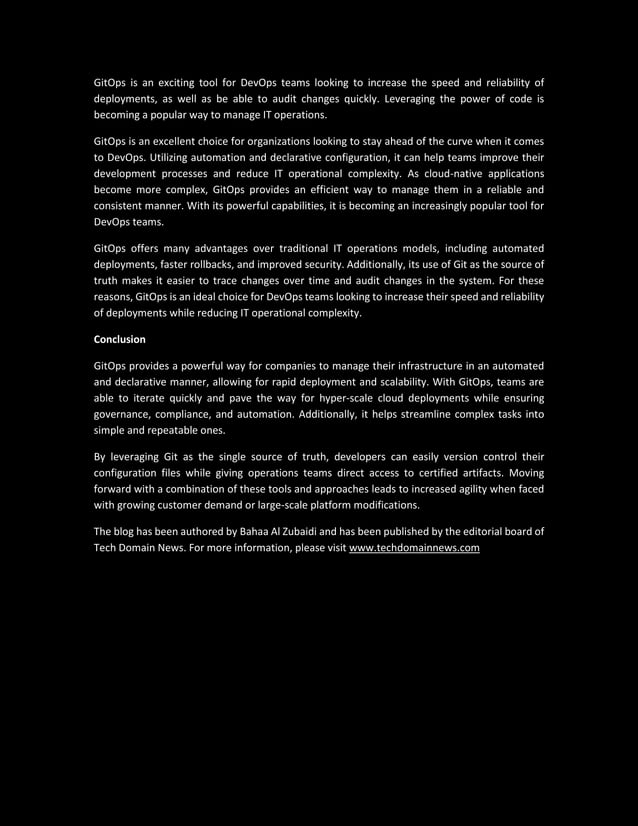 GitOps is an exciting tool for DevOps teams looking to increase the speed and reliability of deployments, as well as be able to audit changes quickly. Leveraging the power of code is becoming a popular way to manage IT operations.

GitOps is an excellent choice for organizations looking to stay ahead of the curve when it comes to DevOps. Utilizing automation and declarative configuration, it can help teams improve their development processes and reduce IT operational complexity. As cloud-native applications become more complex, GitOps provides an efficient way to manage them in a reliable and consistent manner. With its powerful capabilities, it is becoming an increasingly popular tool for DevOps teams.

GitOps offers many advantages over traditional IT operations models, including automated deployments, faster rollbacks, and improved security. Additionally, its use of Git as the source of truth makes it easier to trace changes over time and audit changes in the system. For these reasons, GitOps is an ideal choice for DevOps teams looking to increase their speed and reliability of deployments while reducing IT operational complexity.

Conclusion

GitOps provides a powerful way for companies to manage their infrastructure in an automated and declarative manner, allowing for rapid deployment and scalability. With GitOps, teams are able to iterate quickly and pave the way for hyper-scale cloud deployments while ensuring governance, compliance, and automation. Additionally, it helps streamline complex tasks into simple and repeatable ones.

By leveraging Git as the single source of truth, developers can easily version control their configuration files while giving operations teams direct access to certified artifacts. Moving forward with a combination of these tools and approaches leads to increased agility when faced with growing customer demand or large-scale platform modifications.

The blog has been authored by Bahaa Al Zubaidi and has been published by the editorial board of Tech Domain News. For more information, please visit www.techdomainnews.com